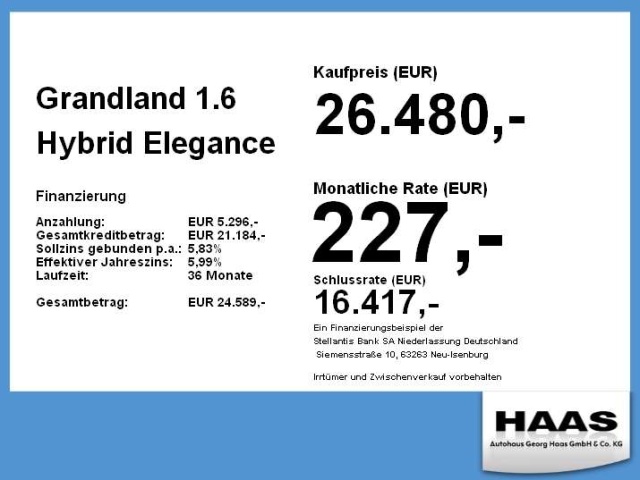 Grandland 1.6
Hybrid Elegance

Finanzierung

Anzahlung: EUR 5.296,-
Gesamtkreditbetrag: EUR 21.184,-
Sollzins gebunden p.a.: 5,83%
Effektiver Jahreszins: 5,99%
Laufzeit: 36 Monate

Gesamtbetrag: EUR 24.589,-

Kaufpreis (EUR)
26.480,-

Monatliche Rate (EUR)
227,-

Schlussrate (EUR)
16.417,-

Ein Finanzierungsbeispiel der
Stellantis Bank SA Niederlassung Deutschland
Siemensstraße 10, 63263 Neu-Isenburg

Irrtümer und Zwischenverkauf vorbehalten

HAAS
Autohaus Georg Haas GmbH & Co. KG